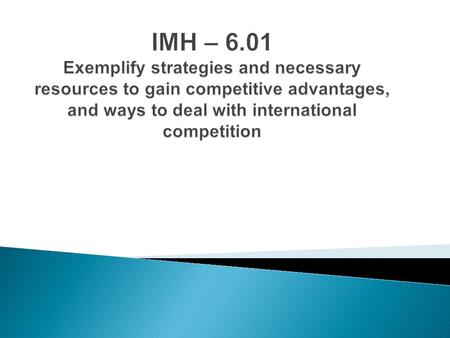 IMH – 6.01

Exemplify strategies and necessary resources to gain competitive advantages, and ways to deal with international competition